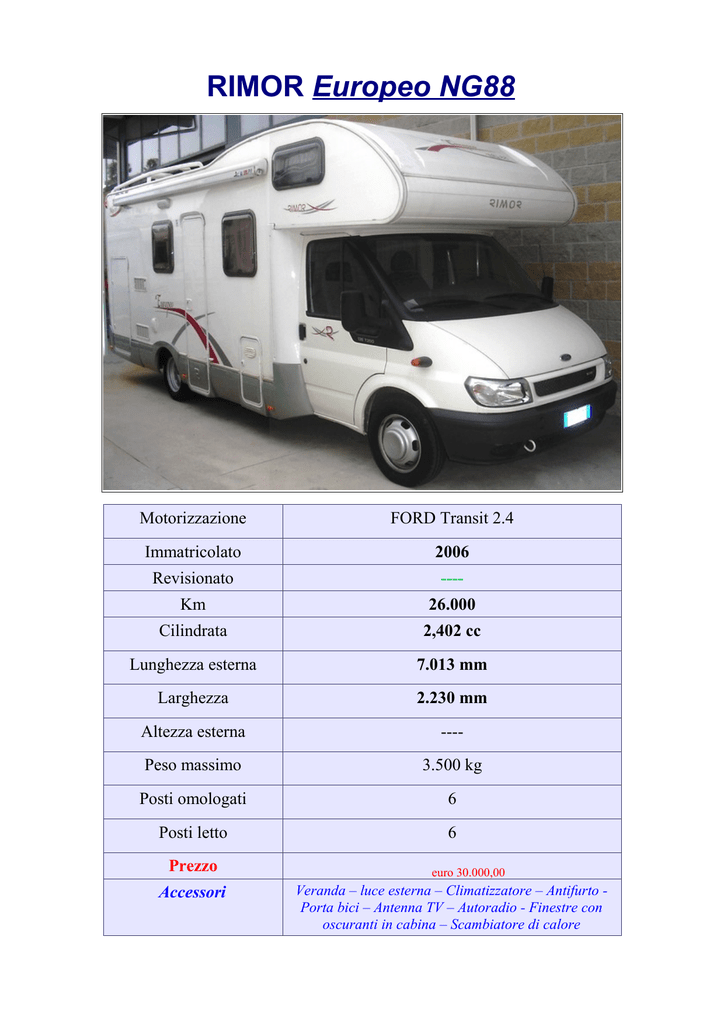 RIMOR Europeo NG88

RIMOR

RIMOR

| Motorizzazione | FORD Transit 2.4 |
|---|---|
| Immatricolato | 2006 |
| Revisionato | ---- |
| Km | 26.000 |
| Cilindrata | 2,402 cc |
| Lunghezza esterna | 7.013 mm |
| Larghezza | 2.230 mm |
| Altezza esterna | ---- |
| Peso massimo | 3.500 kg |
| Posti omologati | 6 |
| Posti letto | 6 |
| Prezzo | euro 30.000,00 |
| Accessori | Veranda – luce esterna – Climatizzatore – Antifurto - Porta bici – Antenna TV – Autoradio - Finestre con oscuranti in cabina – Scambiatore di calore |